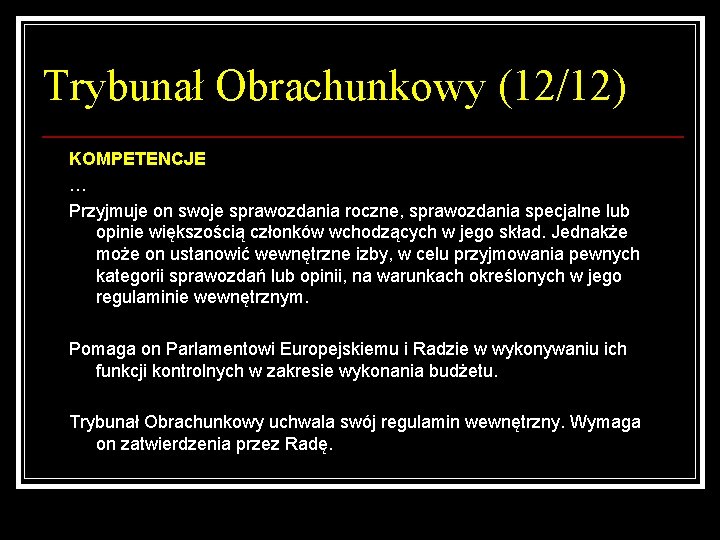 Trybunał Obrachunkowy (12/12)

KOMPETENCJE

…

Przyjmuje on swoje sprawozdania roczne, sprawozdania specjalne lub opinie większością członków wchodzących w jego skład. Jednakże może on ustanowić wewnętrzne izby, w celu przyjmowania pewnych kategorii sprawozdań lub opinii, na warunkach określonych w jego regulaminie wewnętrznym.

Pomaga on Parlamentowi Europejskiemu i Radzie w wykonywaniu ich funkcji kontrolnych w zakresie wykonania budżetu.

Trybunał Obrachunkowy uchwala swój regulamin wewnętrzny. Wymaga on zatwierdzenia przez Radę.